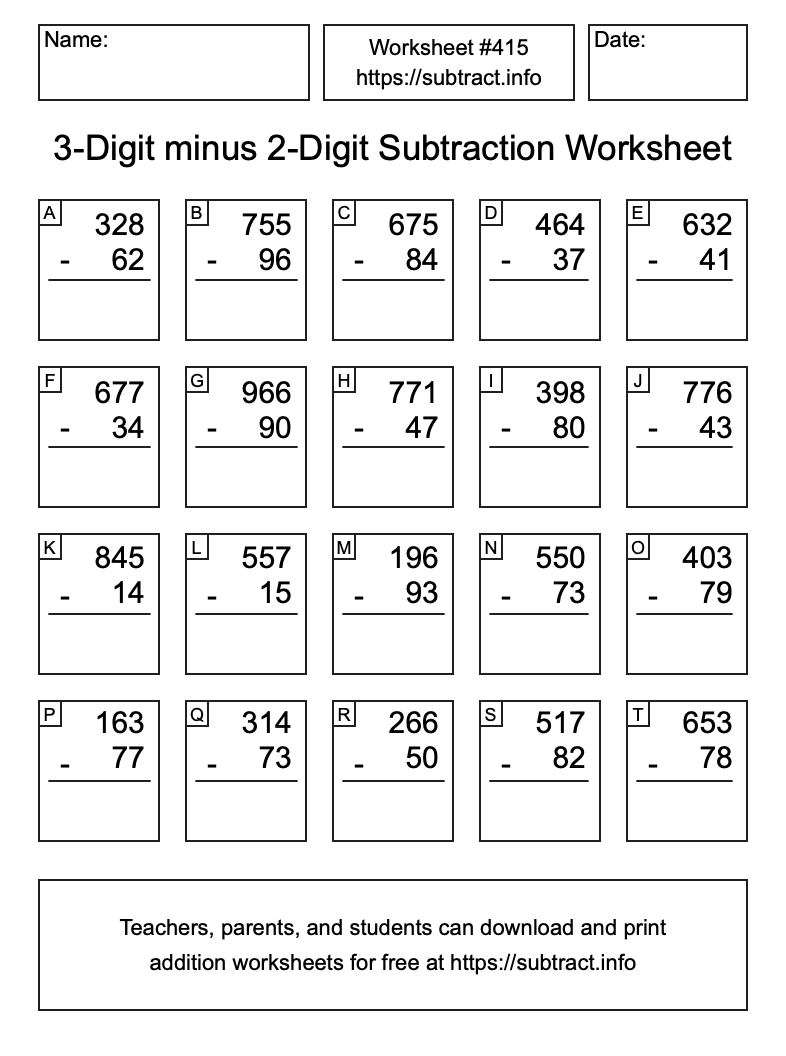 Name:

Worksheet #415
https://subtract.info

Date:

3-Digit minus 2-Digit Subtraction Worksheet

A
328
- 62

B
755
- 96

C
675
- 84

D
464
- 37

E
632
- 41

F
677
- 34

G
966
- 90

H
771
- 47

I
398
- 80

J
776
- 43

K
845
- 14

L
557
- 15

M
196
- 93

N
550
- 73

O
403
- 79

P
163
- 77

Q
314
- 73

R
266
- 50

S
517
- 82

T
653
- 78

Teachers, parents, and students can download and print addition worksheets for free at https://subtract.info